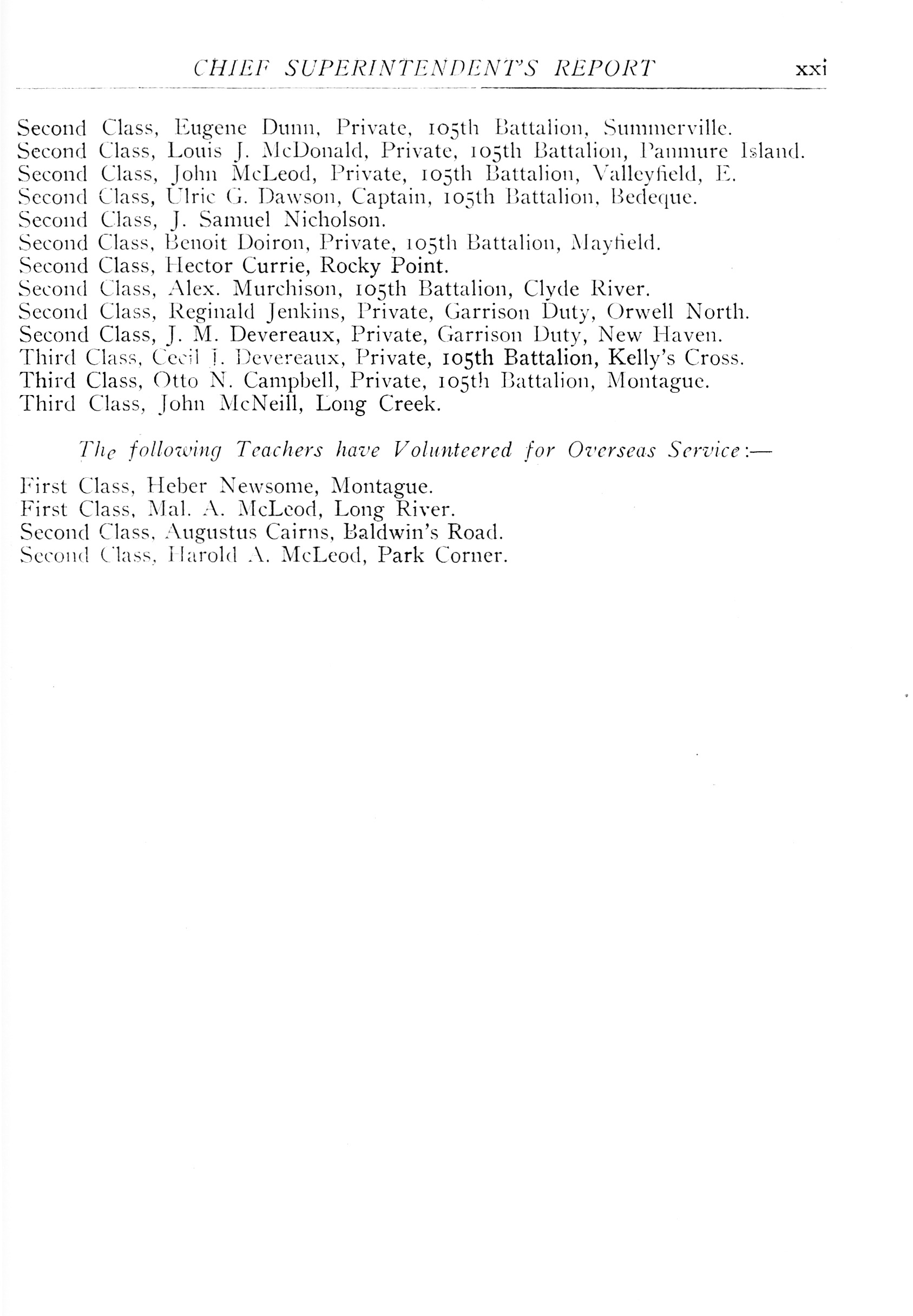 CHIEF SUPERINTENDENT'S REPORT xxi

Second Class, Eugene Dunn, Private, 105th Battalion, Summerville.
Second Class, Louis J. McDonald, Private, 105th Battalion, Panmure Island.
Second Class, John McLeod, Private, 105th Battalion, Valleyfield, E.
Second Class, Ulric G. Dawson, Captain, 105th Battalion, Bedeque.
Second Class, J. Samuel Nicholson.
Second Class, Benoit Doiron, Private, 105th Battalion, Mayfield.
Second Class, Hector Currie, Rocky Point.
Second Class, Alex. Murchison, 105th Battalion, Clyde River.
Second Class, Reginald Jenkins, Private, Garrison Duty, Orwell North.
Second Class, J. M. Devereaux, Private, Garrison Duty, New Haven.
Third Class, Cecil J. Devereaux, Private, 105th Battalion, Kelly's Cross.
Third Class, Otto N. Campbell, Private, 105th Battalion, Montague.
Third Class, John McNeill, Long Creek.

The following Teachers have Volunteered for Overseas Service:—

First Class, Heber Newsome, Montague.
First Class, Mal. A. McLeod, Long River.
Second Class, Augustus Cairns, Baldwin's Road.
Second Class, Harold A. McLeod, Park Corner.